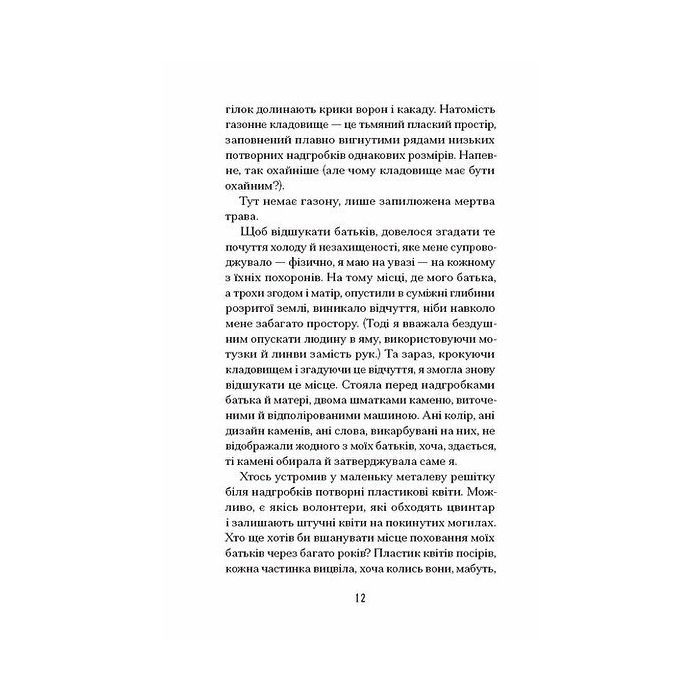 гілок долинають крики ворон і какаду. Натомість газонне кладовище — це тьмяний плаский простір, заповнений плавно вигнутими рядами низьких потворних надгробків однакових розмірів. Напевне, так охайніше (але чому кладовище має бути охайним?).

Тут немає газону, лише запилюжена мертва трава.

Щоб відшукати батьків, довелося згадати те почуття холоду й незахищеності, яке мене супроводжувало — фізично, я маю на увазі — на кожному з їхніх похоронів. На тому місці, де мого батька, а трохи згодом і матір, опустили в суміжні глибини розритої землі, виникало відчуття, ніби навколо мене забагато простору. (Тоді я вважала бездушним опускати людину в яму, використовуючи мотузки й линви замість рук.) Та зараз, крокуючи кладовищем і згадуючи це відчуття, я змогла знову відшукати це місце. Стояла перед надгробками батька й матері, двома шматками каменю, виточеними й відполірованими машиною. Ані колір, ані дизайн каменів, ані слова, викарбувані на них, не відображали жодного з моїх батьків, хоча, здається, ті камені обирала й затверджувала саме я.

Хтось устромив у маленьку металеву решітку біля надгробків потворні пластикові квіти. Можливо, є якісь волонтери, які обходять цвинтар і залишають штучні квіти на покинутих могилах. Хто ще хотів би вшанувати місце поховання моїх батьків через багато років? Пластик квітів посірів, кожна частинка вицвіла, хоча колись вони, мабуть,

12